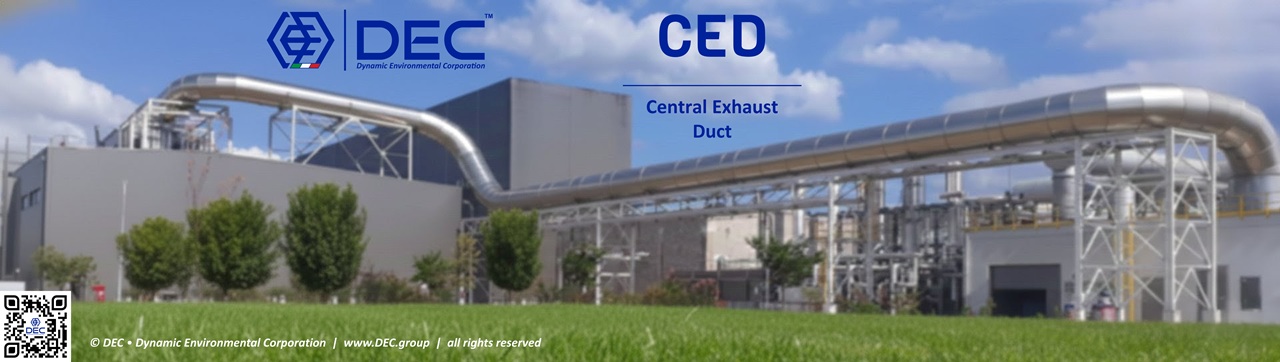 DEC™
Dynamic Environmental Corporation

CED

Central Exhaust Duct

DEC

© DEC • Dynamic Environmental Corporation | www.DEC.group | all rights reserved